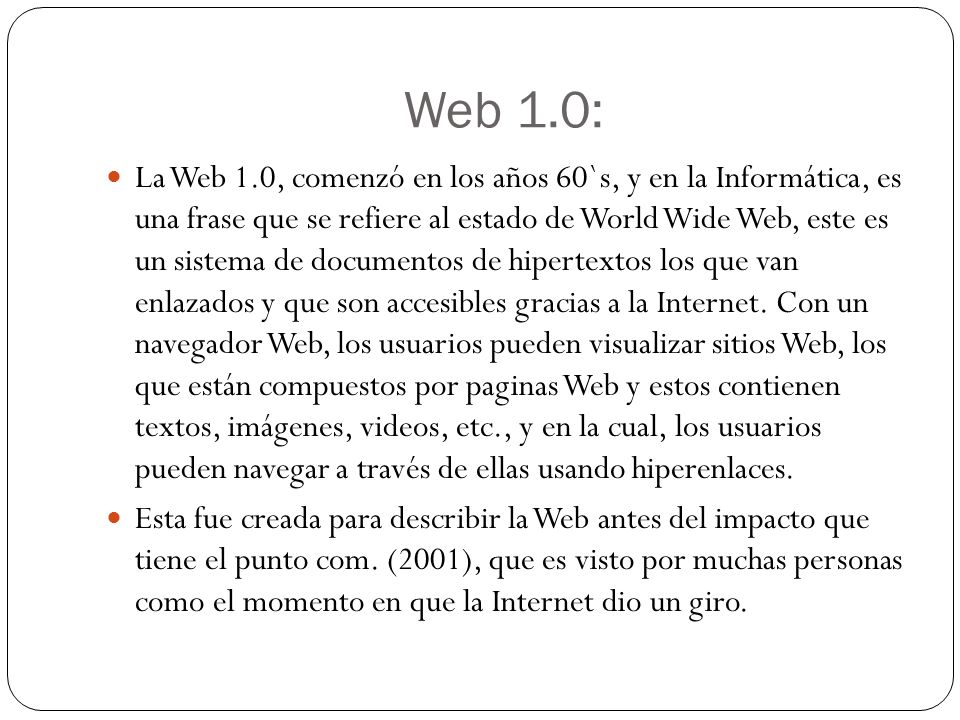 Web 1.0:

La Web 1.0, comenzó en los años 60`s, y en la Informática, es una frase que se refiere al estado de World Wide Web, este es un sistema de documentos de hipertextos los que van enlazados y que son accesibles gracias a la Internet. Con un navegador Web, los usuarios pueden visualizar sitios Web, los que están compuestos por paginas Web y estos contienen textos, imágenes, videos, etc., y en la cual, los usuarios pueden navegar a través de ellas usando hiperenlaces.

Esta fue creada para describir la Web antes del impacto que tiene el punto com. (2001), que es visto por muchas personas como el momento en que la Internet dio un giro.